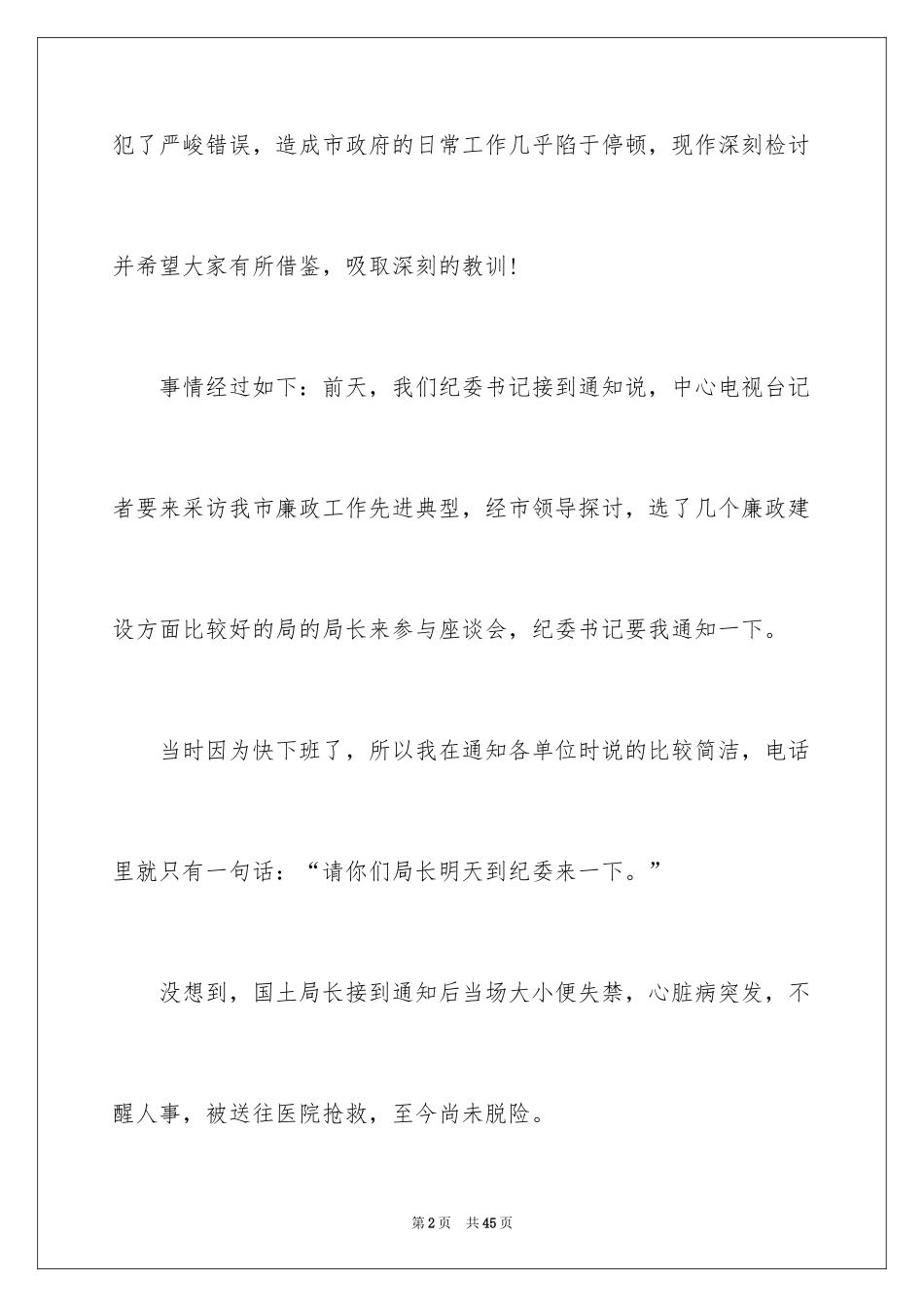 犯了严峻错误，造成市政府的日常工作几乎陷于停顿，现作深刻检讨并希望大家有所借鉴，吸取深刻的教训！

事情经过如下：前天，我们纪委书记接到通知说，中心电视台记者要来采访我市廉政工作先进典型，经市领导探讨，选了几个廉政建设方面比较好的局的局长来参与座谈会，纪委书记要我通知一下。

当时因为快下班了，所以我在通知各单位时说的比较简洁，电话里就只有一句话：“请你们局长明天到纪委来一下。”

没想到，国土局长接到通知后当场大小便失禁，心脏病突发，不醒人事，被送往医院抢救，至今尚未脱险。

第2页　共45页